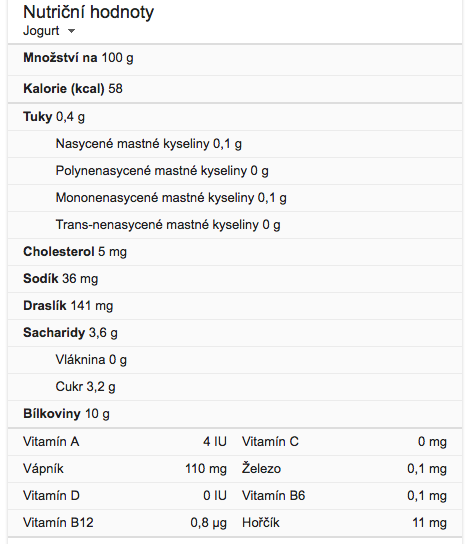 Nutriční hodnoty
Jogurt

Množství na 100 g

Kalorie (kcal) 58

Tuky 0,4 g

Nasycené mastné kyseliny 0,1 g

Polynenasycené mastné kyseliny 0 g

Mononenasycené mastné kyseliny 0,1 g

Trans-nenasycené mastné kyseliny 0 g

Cholesterol 5 mg

Sodík 36 mg

Draslík 141 mg

Sacharidy 3,6 g

Vláknina 0 g

Cukr 3,2 g

Bílkoviny 10 g

| Vitamín A | 4 IU | Vitamín C | 0 mg |
|---|---|---|---|
| Vápník | 110 mg | Železo | 0,1 mg |
| Vitamín D | 0 IU | Vitamín B6 | 0,1 mg |
| Vitamín B12 | 0,8 µg | Hořčík | 11 mg |